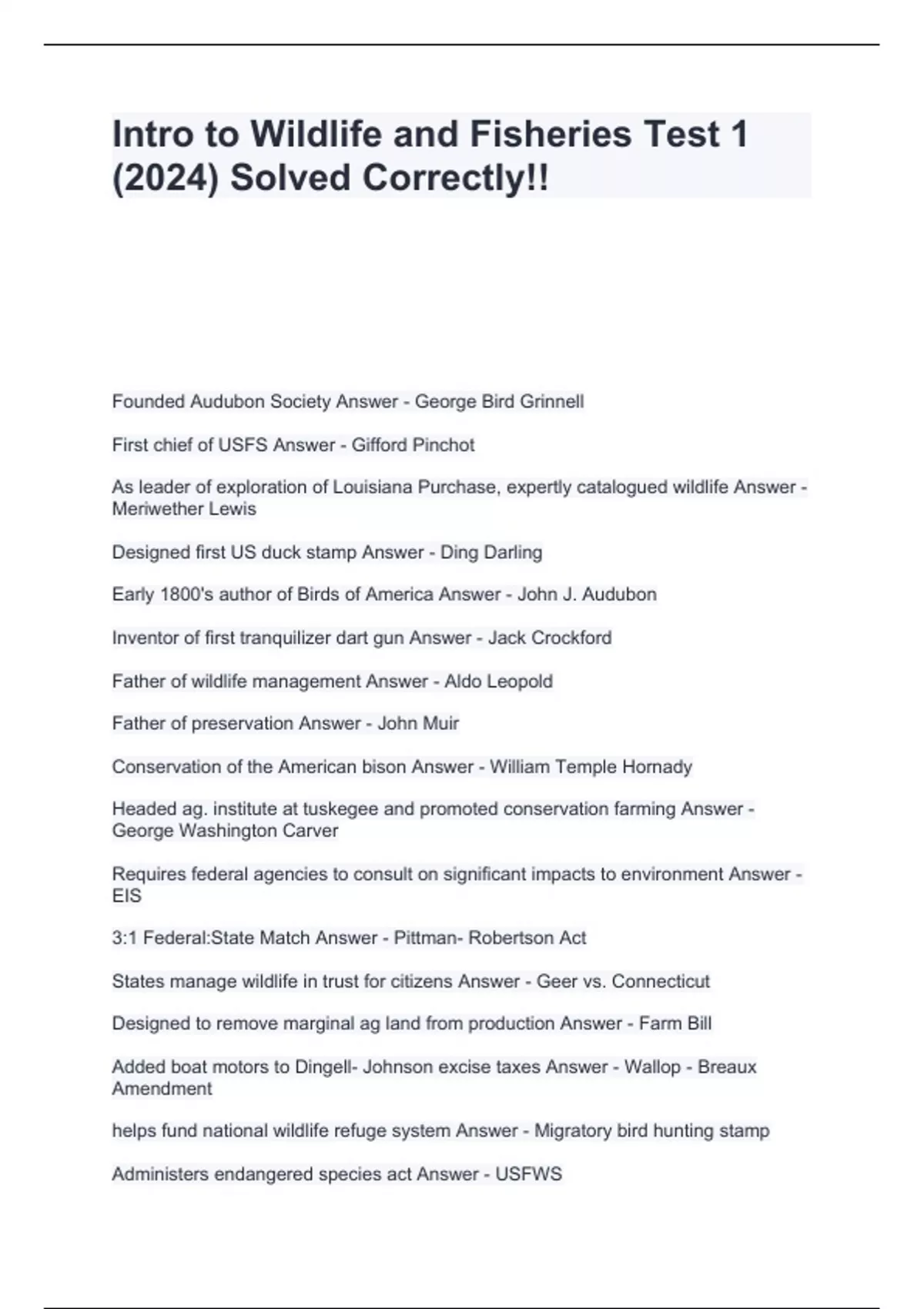 Intro to Wildlife and Fisheries Test 1 (2024) Solved Correctly!!

Founded Audubon Society Answer - George Bird Grinnell

First chief of USFS Answer - Gifford Pinchot

As leader of exploration of Louisiana Purchase, expertly catalogued wildlife Answer - Meriwether Lewis

Designed first US duck stamp Answer - Ding Darling

Early 1800's author of Birds of America Answer - John J. Audubon

Inventor of first tranquilizer dart gun Answer - Jack Crockford

Father of wildlife management Answer - Aldo Leopold

Father of preservation Answer - John Muir

Conservation of the American bison Answer - William Temple Hornady

Headed ag. institute at tuskegee and promoted conservation farming Answer - George Washington Carver

Requires federal agencies to consult on significant impacts to environment Answer - EIS

3:1 Federal:State Match Answer - Pittman- Robertson Act

States manage wildlife in trust for citizens Answer - Geer vs. Connecticut

Designed to remove marginal ag land from production Answer - Farm Bill

Added boat motors to Dingell- Johnson excise taxes Answer - Wallop - Breaux Amendment

helps fund national wildlife refuge system Answer - Migratory bird hunting stamp

Administers endangered species act Answer - USFWS